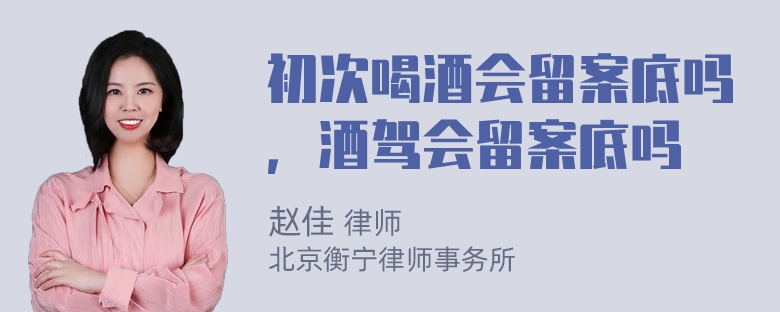 初次喝酒会留案底吗，酒驾会留案底吗

赵佳 律师
北京衡宁律师事务所